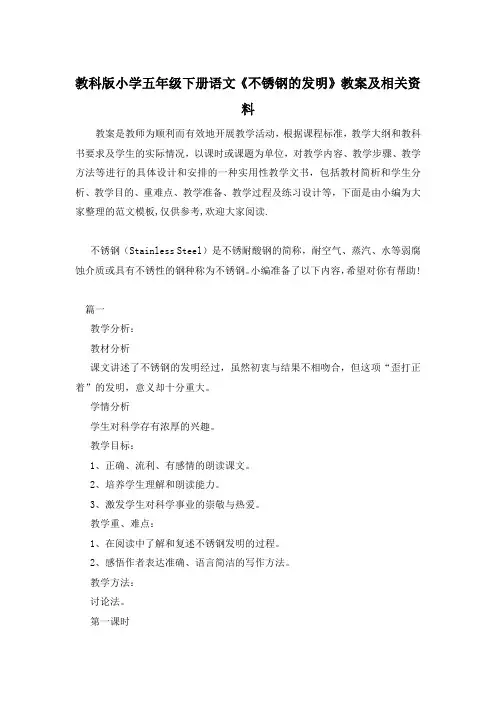 教科版小学五年级下册语文《不锈钢的发明》教案及相关资料

教案是教师为顺利而有效地开展教学活动，根据课程标准，教学大纲和教科书要求及学生的实际情况，以课时或课题为单位，对教学内容、教学步骤、教学方法等进行的具体设计和安排的一种实用性教学文书，包括教材简析和学生分析、教学目的、重难点、教学准备、教学过程及练习设计等，下面是由小编为大家整理的范文模板，仅供参考，欢迎大家阅读.

不锈钢（Stainless Steel）是不锈耐酸钢的简称，耐空气、蒸汽、水等弱腐蚀介质或具有不锈性的钢种称为不锈钢。小编准备了以下内容，希望对你有帮助！

篇一

教学分析：

教材分析

课文讲述了不锈钢的发明经过，虽然初衷与结果不相吻合，但这项“歪打正着”的发明，意义却十分重大。

学情分析

学生对科学存有浓厚的兴趣。

教学目标：

1、正确、流利、有感情的朗读课文。

2、培养学生理解和朗读能力。

3、激发学生对科学事业的崇敬与热爱。

教学重、难点：

1、在阅读中了解和复述不锈钢发明的过程。

2、感悟作者表达准确、语言简洁的写作方法。

教学方法：

讨论法。

第一课时